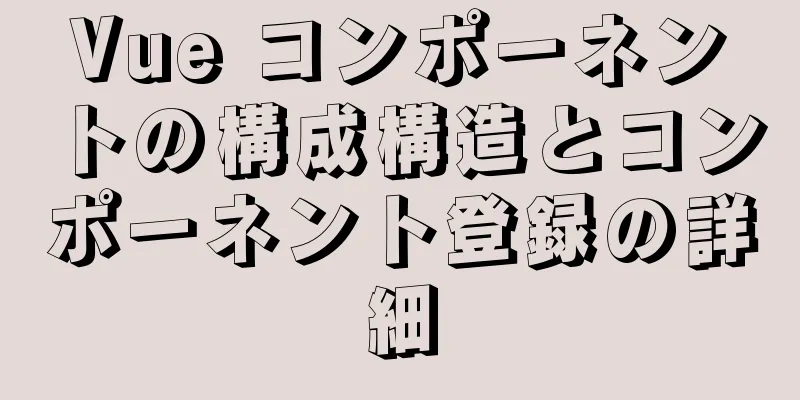 Vue コンポーネントの構成構造とコンポーネント登録の詳細